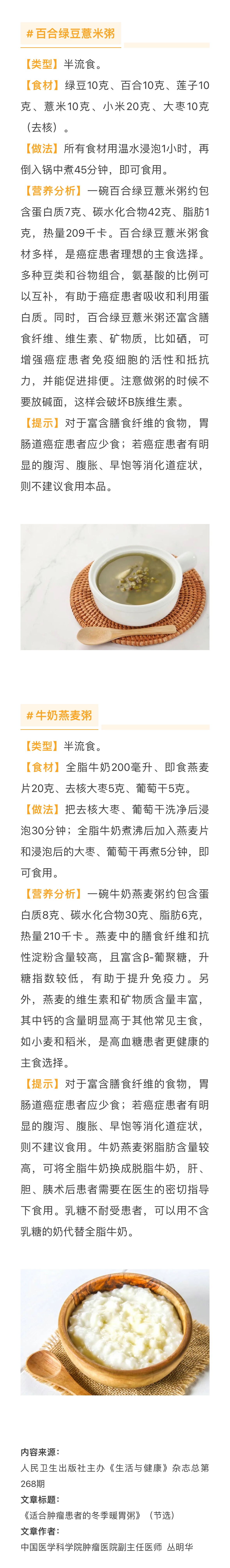 #百合绿豆薏米粥

【类型】半流食。

【食材】绿豆10克、百合10克、莲子10克、薏米10克、小米20克、大枣10克（去核）。

【做法】所有食材用温水浸泡1小时，再倒入锅中煮45分钟，即可食用。

【营养分析】一碗百合绿豆薏米粥约包含蛋白质7克、碳水化合物42克、脂肪1克，热量209千卡。百合绿豆薏米粥食材多样，是癌症患者理想的主食选择。多种豆类和谷物组合，氨基酸的比例可以互补，有助于癌症患者吸收和利用蛋白质。同时，百合绿豆薏米粥还富含膳食纤维、维生素、矿物质，比如硒，可增强癌症患者免疫细胞的活性和抵抗力，并能促进排便。注意做粥的时候不要放碱面，这样会破坏B族维生素。

【提示】对于富含膳食纤维的食物，胃肠道癌症患者应少食；若癌症患者有明显的腹泻、腹胀、早饱等消化道症状，则不建议食用本品。

#牛奶燕麦粥

【类型】半流食。

【食材】全脂牛奶200毫升、即食燕麦片20克、去核大枣5克、葡萄干5克。

【做法】把去核大枣、葡萄干洗净后浸泡30分钟；全脂牛奶煮沸后加入燕麦片和浸泡后的大枣、葡萄干再煮5分钟，即可食用。

【营养分析】一碗牛奶燕麦粥约包含蛋白质8克、碳水化合物30克、脂肪6克，热量210千卡。燕麦中的膳食纤维和抗性淀粉含量较高，且富含β-葡聚糖，升糖指数较低，有助于提升免疫力。另外，燕麦的维生素和矿物质含量丰富，其中钙的含量明显高于其他常见主食，如小麦和稻米，是高血糖患者更健康的主食选择。

【提示】对于富含膳食纤维的食物，胃肠道癌症患者应少食；若癌症患者有明显的腹泻、腹胀、早饱等消化道症状，则不建议食用。牛奶燕麦粥脂肪含量较高，可将全脂牛奶换成脱脂牛奶，肝、胆、胰术后患者需要在医生的密切指导下食用。乳糖不耐受患者，可以用不含乳糖的奶代替全脂牛奶。

内容来源：
人民卫生出版社主办《生活与健康》杂志总第268期
文章标题：
《适合肿瘤患者的冬季暖胃粥》（节选）
文章作者：
中国医学科学院肿瘤医院副主任医师 丛明华